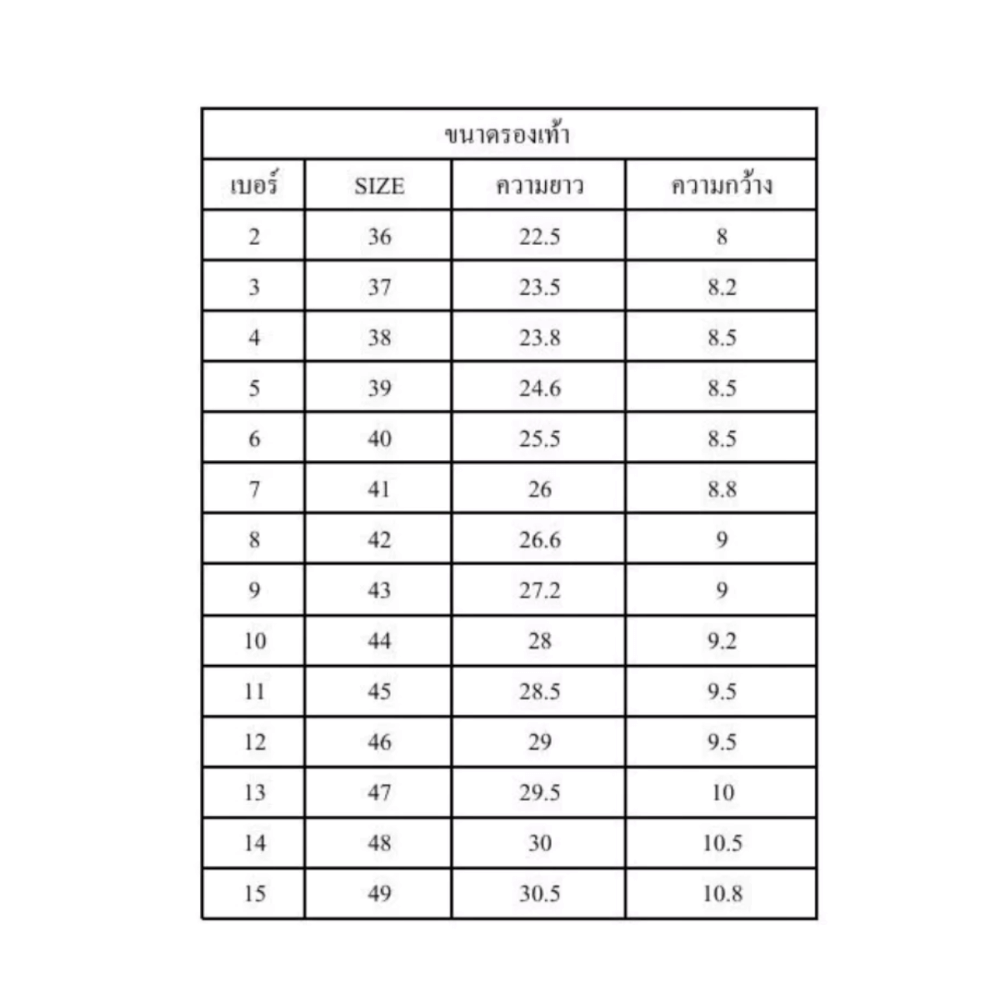 ขนาดรองเท้า

| เบอร์ | SIZE | ความยาว | ความกว้าง |
|---|---|---|---|
| 2 | 36 | 22.5 | 8 |
| 3 | 37 | 23.5 | 8.2 |
| 4 | 38 | 23.8 | 8.5 |
| 5 | 39 | 24.6 | 8.5 |
| 6 | 40 | 25.5 | 8.5 |
| 7 | 41 | 26 | 8.8 |
| 8 | 42 | 26.6 | 9 |
| 9 | 43 | 27.2 | 9 |
| 10 | 44 | 28 | 9.2 |
| 11 | 45 | 28.5 | 9.5 |
| 12 | 46 | 29 | 9.5 |
| 13 | 47 | 29.5 | 10 |
| 14 | 48 | 30 | 10.5 |
| 15 | 49 | 30.5 | 10.8 |